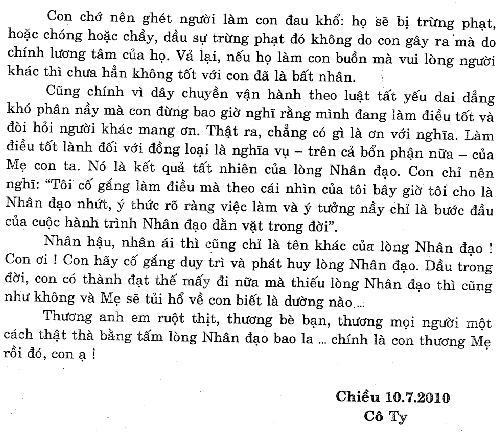 Con chớ nên ghét người làm con đau khổ: họ sẽ bị trừng phạt, hoặc chóng hoặc chầy, dầu sự trừng phạt đó không do con gây ra mà do chính lương tâm của họ. Vả lại, nếu họ làm con buồn mà vui lòng người khác thì chưa hẳn không tốt với con đã là bất nhân.

Cũng chính vì dây chuyền vận hành theo luật tất yếu dai dẳng khó phân nầy mà con đừng bao giờ nghĩ rằng mình đang làm điều tốt và đòi hỏi người khác mang ơn. Thật ra, chẳng có gì là ơn với nghĩa. Làm điều tốt lành đối với đồng loại là nghĩa vụ – trên cả bổn phận nữa – của Mẹ con ta. Nó là kết quả tất nhiên của lòng Nhân đạo. Con chỉ nên nghĩ: "Tôi cố gắng làm điều mà theo cái nhìn của tôi bây giờ tôi cho là Nhân đạo nhứt, ý thức rõ ràng việc làm và ý tưởng nầy chỉ là bước đầu của cuộc hành trình Nhân đạo dằn vặt trong đời".

Nhân hậu, nhân ái thì cũng chỉ là tên khác của lòng Nhân đạo ! Con ơi ! Con hãy cố gắng duy trì và phát huy lòng Nhân đạo. Dầu trong đời, con có thành đạt thế mấy đi nữa mà thiếu lòng Nhân đạo thì cũng như không và Mẹ sẽ tủi hổ về con biết là dường nào...

Thương anh em ruột thịt, thương bè bạn, thương mọi người một cách thật thà bằng tấm lòng Nhân đạo bao la ... chính là con thương Mẹ rồi đó, con ạ !

Chiều 10.7.2010
Cô Ty